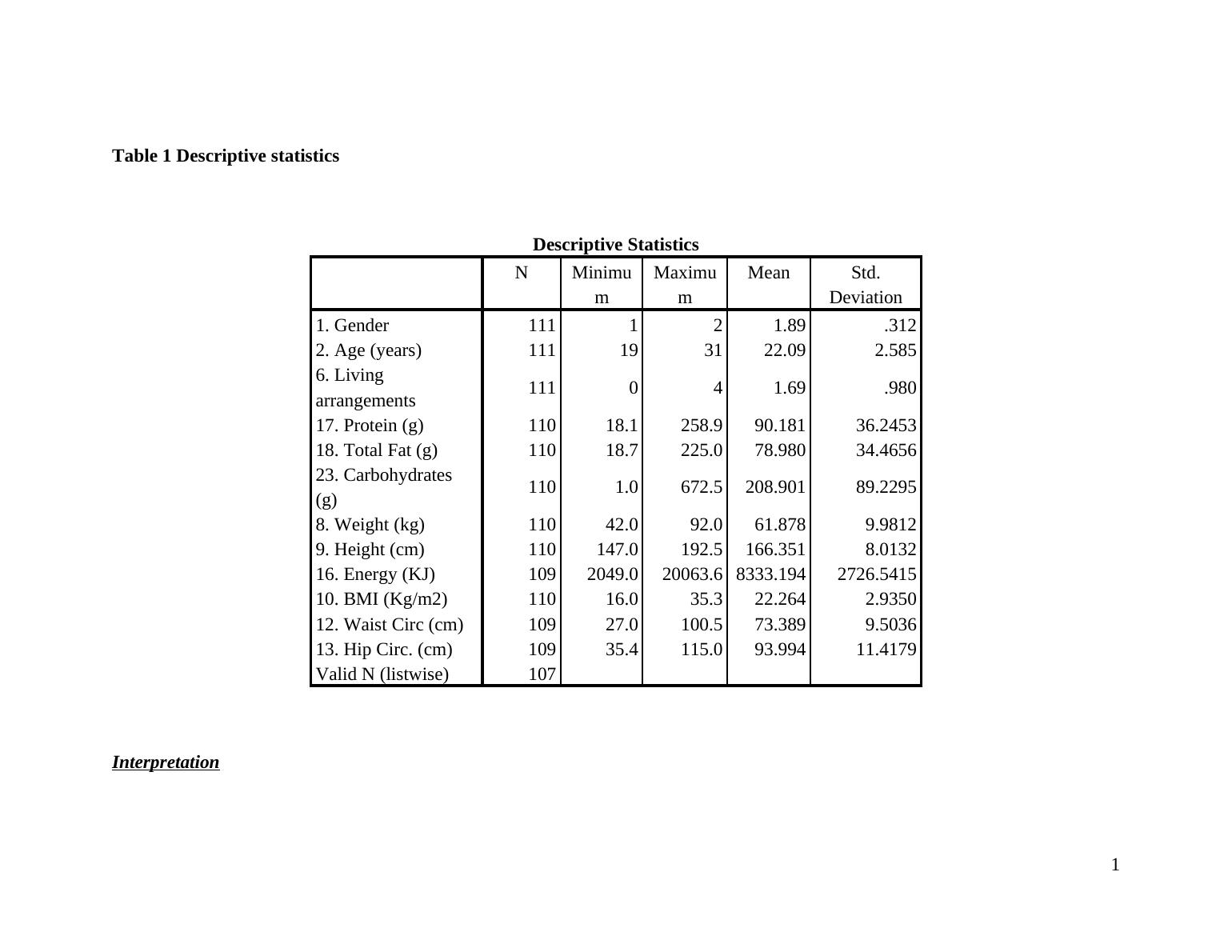 Table 1 Descriptive statistics

Descriptive Statistics

| | N | Minimum | Maximum | Mean | Std. Deviation |
|---|---|---|---|---|---|
| 1. Gender | 111 | 1 | 2 | 1.89 | .312 |
| 2. Age (years) | 111 | 19 | 31 | 22.09 | 2.585 |
| 6. Living arrangements | 111 | 0 | 4 | 1.69 | .980 |
| 17. Protein (g) | 110 | 18.1 | 258.9 | 90.181 | 36.2453 |
| 18. Total Fat (g) | 110 | 18.7 | 225.0 | 78.980 | 34.4656 |
| 23. Carbohydrates (g) | 110 | 1.0 | 672.5 | 208.901 | 89.2295 |
| 8. Weight (kg) | 110 | 42.0 | 92.0 | 61.878 | 9.9812 |
| 9. Height (cm) | 110 | 147.0 | 192.5 | 166.351 | 8.0132 |
| 16. Energy (KJ) | 109 | 2049.0 | 20063.6 | 8333.194 | 2726.5415 |
| 10. BMI (Kg/m2) | 110 | 16.0 | 35.3 | 22.264 | 2.9350 |
| 12. Waist Circ (cm) | 109 | 27.0 | 100.5 | 73.389 | 9.5036 |
| 13. Hip Circ. (cm) | 109 | 35.4 | 115.0 | 93.994 | 11.4179 |
| Valid N (listwise) | 107 | | | | |

Interpretation

1